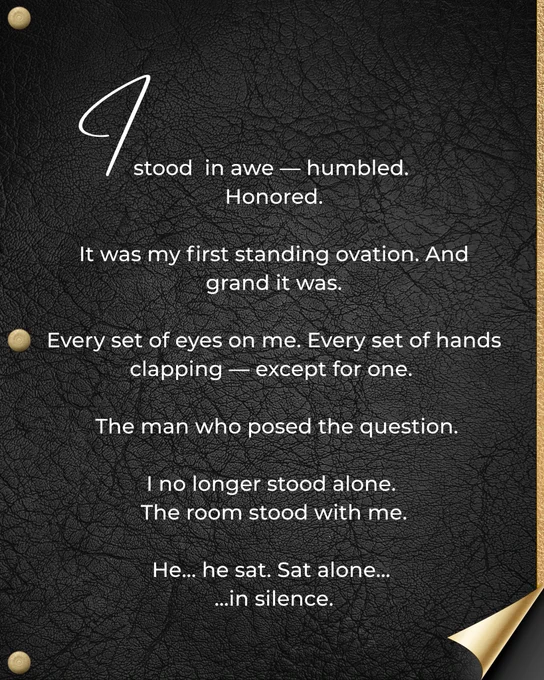 I stood in awe — humbled. Honored.

It was my first standing ovation. And grand it was.

Every set of eyes on me. Every set of hands clapping — except for one.

The man who posed the question.

I no longer stood alone.
The room stood with me.

He... he sat. Sat alone...
...in silence.